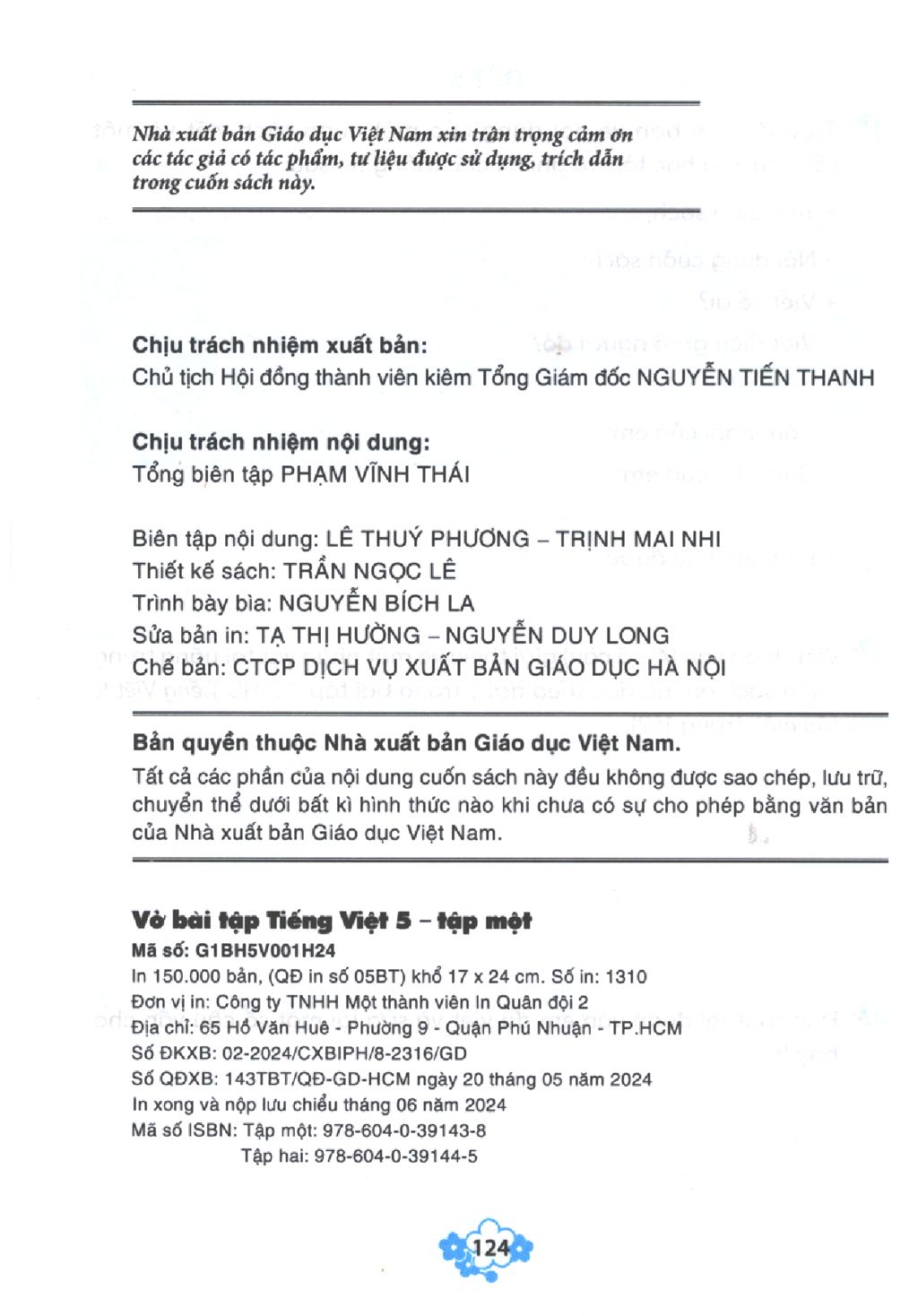 Nhà xuất bản Giáo dục Việt Nam xin trân trọng cảm ơn các tác giả có tác phẩm, tư liệu được sử dụng, trích dẫn trong cuốn sách này.

Chịu trách nhiệm xuất bản:
Chủ tịch Hội đồng thành viên kiêm Tổng Giám đốc NGUYỄN TIẾN THANH

Chịu trách nhiệm nội dung:
Tổng biên tập PHẠM VĨNH THÁI

Biên tập nội dung: LÊ THUÝ PHƯƠNG – TRỊNH MAI NHI
Thiết kế sách: TRẦN NGỌC LÊ
Trình bày bìa: NGUYỄN BÍCH LA
Sửa bản in: TẠ THỊ HƯỜNG – NGUYỄN DUY LONG
Chế bản: CTCP DỊCH VỤ XUẤT BẢN GIÁO DỤC HÀ NỘI

Bản quyền thuộc Nhà xuất bản Giáo dục Việt Nam.

Tất cả các phần của nội dung cuốn sách này đều không được sao chép, lưu trữ, chuyển thể dưới bất kì hình thức nào khi chưa có sự cho phép bằng văn bản của Nhà xuất bản Giáo dục Việt Nam.

Vở bài tập Tiếng Việt 5 – tập một
Mã số: G1BH5V001H24
In 150.000 bản, (QĐ in số 05BT) khổ 17 x 24 cm. Số in: 1310
Đơn vị in: Công ty TNHH Một thành viên In Quân đội 2
Địa chỉ: 65 Hồ Văn Huê - Phường 9 - Quận Phú Nhuận - TP.HCM
Số ĐKXB: 02-2024/CXBIPH/8-2316/GD
Số QĐXB: 143TBT/QĐ-GD-HCM ngày 20 tháng 05 năm 2024
In xong và nộp lưu chiểu tháng 06 năm 2024
Mã số ISBN: Tập một: 978-604-0-39143-8
Tập hai: 978-604-0-39144-5

124